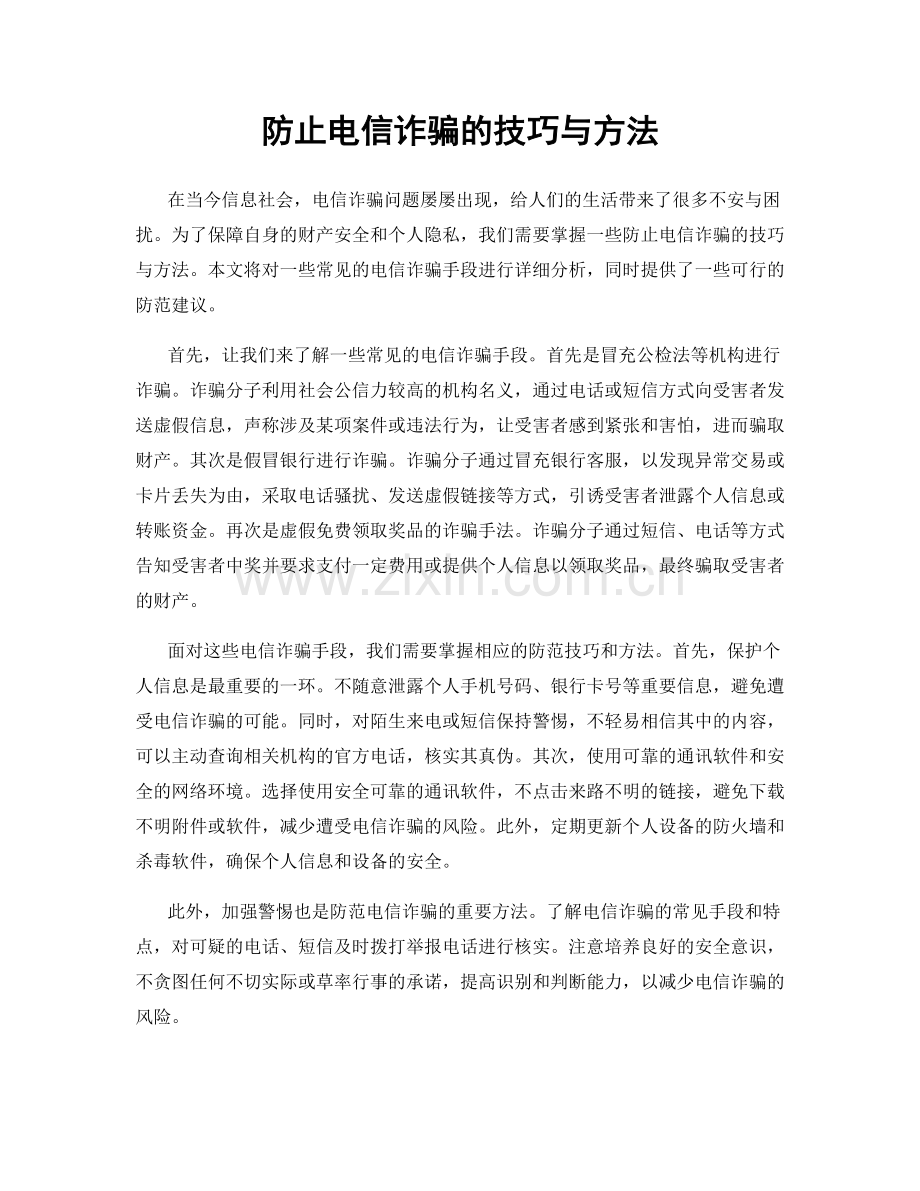 防止电信诈骗的技巧与方法

在当今信息社会，电信诈骗问题屡屡出现，给人们的生活带来了很多不安与困扰。为了保障自身的财产安全和个人隐私，我们需要掌握一些防止电信诈骗的技巧与方法。本文将对一些常见的电信诈骗手段进行详细分析，同时提供了一些可行的防范建议。

首先，让我们来了解一些常见的电信诈骗手段。首先是冒充公检法等机构进行诈骗。诈骗分子利用社会公信力较高的机构名义，通过电话或短信方式向受害者发送虚假信息，声称涉及某项案件或违法行为，让受害者感到紧张和害怕，进而骗取财产。其次是假冒银行进行诈骗。诈骗分子通过冒充银行客服，以发现异常交易或卡片丢失为由，采取电话骚扰、发送虚假链接等方式，引诱受害者泄露个人信息或转账资金。再次是虚假免费领取奖品的诈骗手法。诈骗分子通过短信、电话等方式告知受害者中奖并要求支付一定费用或提供个人信息以领取奖品，最终骗取受害者的财产。

面对这些电信诈骗手段，我们需要掌握相应的防范技巧和方法。首先，保护个人信息是最重要的一环。不随意泄露个人手机号码、银行卡号等重要信息，避免遭受电信诈骗的可能。同时，对陌生来电或短信保持警惕，不轻易相信其中的内容，可以主动查询相关机构的官方电话，核实其真伪。其次，使用可靠的通讯软件和安全的网络环境。选择使用安全可靠的通讯软件，不点击来路不明的链接，避免下载不明附件或软件，减少遭受电信诈骗的风险。此外，定期更新个人设备的防火墙和杀毒软件，确保个人信息和设备的安全。

此外，加强警惕也是防范电信诈骗的重要方法。了解电信诈骗的常见手段和特点，对可疑的电话、短信及时拨打举报电话进行核实。注意培养良好的安全意识，不贪图任何不切实际或草率行事的承诺，提高识别和判断能力，以减少电信诈骗的风险。

www.zixin.com.cn